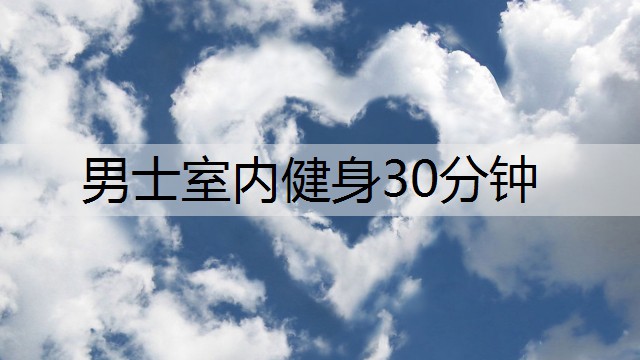 男士室内健身30分钟